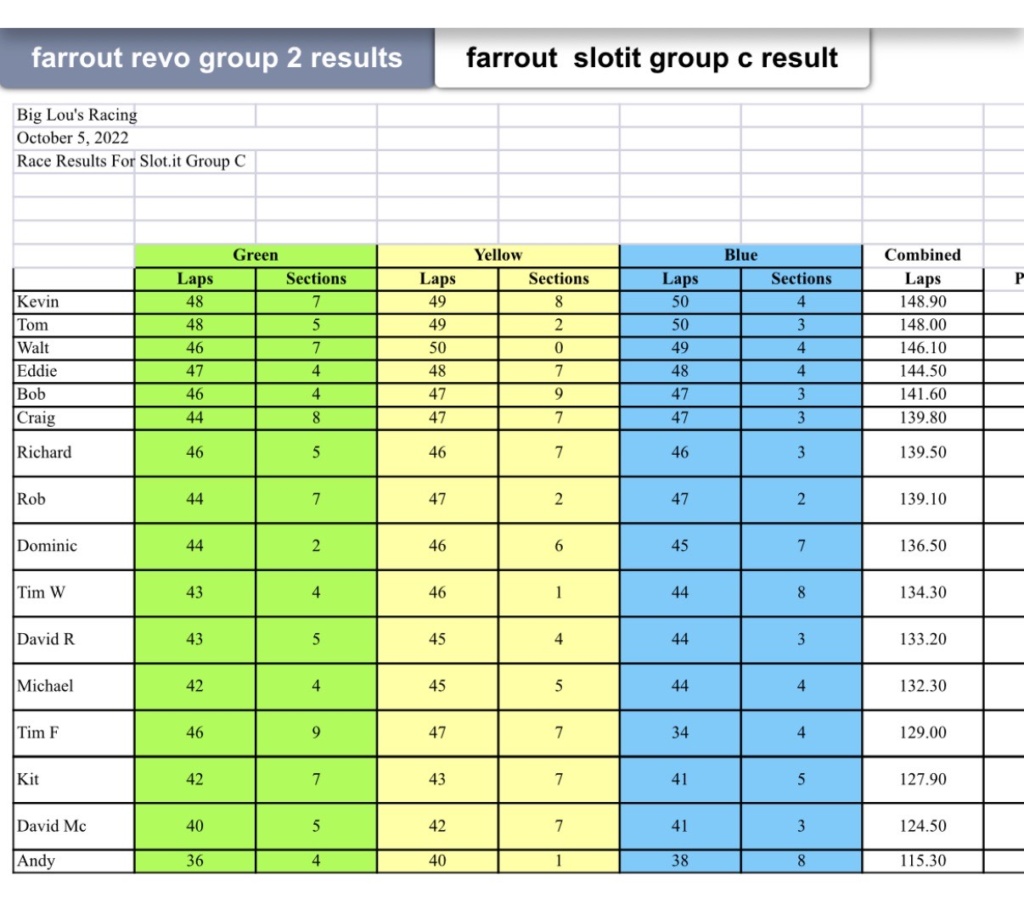 farrout revo group 2 results

farrout slotit group c result

Big Lou's Racing
October 5, 2022
Race Results For Slot.it Group C

| | Green | | Yellow | | Blue | | Combined | |
|---|---|---|---|---|---|---|---|---|
| | Laps | Sections | Laps | Sections | Laps | Sections | Laps | P |
| Kevin | 48 | 7 | 49 | 8 | 50 | 4 | 148.90 | |
| Tom | 48 | 5 | 49 | 2 | 50 | 3 | 148.00 | |
| Walt | 46 | 7 | 50 | 0 | 49 | 4 | 146.10 | |
| Eddie | 47 | 4 | 48 | 7 | 48 | 4 | 144.50 | |
| Bob | 46 | 4 | 47 | 9 | 47 | 3 | 141.60 | |
| Craig | 44 | 8 | 47 | 7 | 47 | 3 | 139.80 | |
| Richard | 46 | 5 | 46 | 7 | 46 | 3 | 139.50 | |
| Rob | 44 | 7 | 47 | 2 | 47 | 2 | 139.10 | |
| Dominic | 44 | 2 | 46 | 6 | 45 | 7 | 136.50 | |
| Tim W | 43 | 4 | 46 | 1 | 44 | 8 | 134.30 | |
| David R | 43 | 5 | 45 | 4 | 44 | 3 | 133.20 | |
| Michael | 42 | 4 | 45 | 5 | 44 | 4 | 132.30 | |
| Tim F | 46 | 9 | 47 | 7 | 34 | 4 | 129.00 | |
| Kit | 42 | 7 | 43 | 7 | 41 | 5 | 127.90 | |
| David Mc | 40 | 5 | 42 | 7 | 41 | 3 | 124.50 | |
| Andy | 36 | 4 | 40 | 1 | 38 | 8 | 115.30 | |